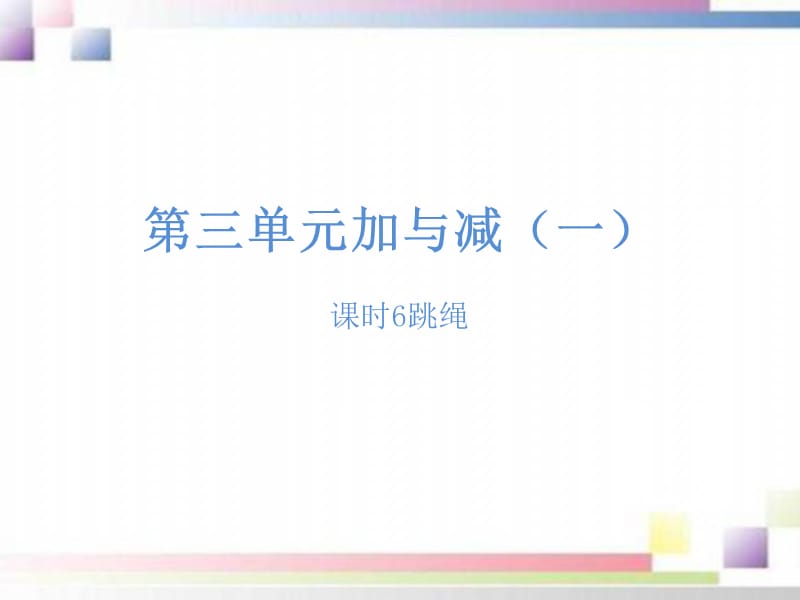 第三单元加与减（一）

课时6跳绳